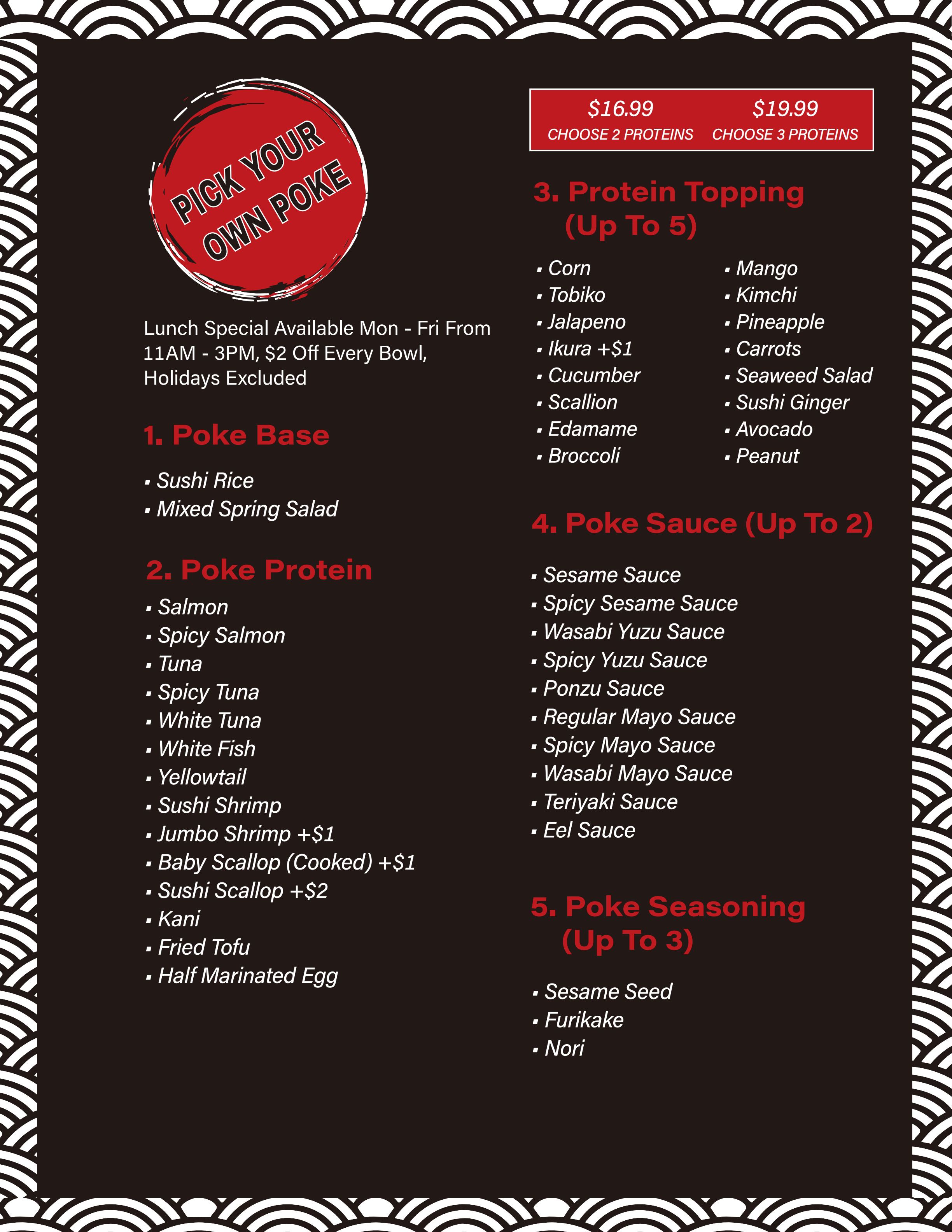 PICK YOUR OWN POKE

Lunch Special Available Mon - Fri From 11AM - 3PM, $2 Off Every Bowl, Holidays Excluded

1. Poke Base

• Sushi Rice
• Mixed Spring Salad

2. Poke Protein

• Salmon
• Spicy Salmon
• Tuna
• Spicy Tuna
• White Tuna
• White Fish
• Yellowtail
• Sushi Shrimp
• Jumbo Shrimp +$1
• Baby Scallop (Cooked) +$1
• Sushi Scallop +$2
• Kani
• Fried Tofu
• Half Marinated Egg

$16.99
CHOOSE 2 PROTEINS

$19.99
CHOOSE 3 PROTEINS

3. Protein Topping (Up To 5)

• Corn
• Tobiko
• Jalapeno
• Ikura +$1
• Cucumber
• Scallion
• Edamame
• Broccoli

• Mango
• Kimchi
• Pineapple
• Carrots
• Seaweed Salad
• Sushi Ginger
• Avocado
• Peanut

4. Poke Sauce (Up To 2)

• Sesame Sauce
• Spicy Sesame Sauce
• Wasabi Yuzu Sauce
• Spicy Yuzu Sauce
• Ponzu Sauce
• Regular Mayo Sauce
• Spicy Mayo Sauce
• Wasabi Mayo Sauce
• Teriyaki Sauce
• Eel Sauce

5. Poke Seasoning (Up To 3)

• Sesame Seed
• Furikake
• Nori